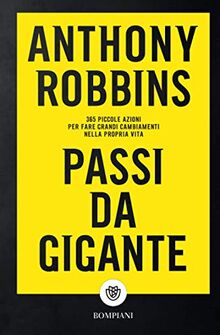 ANTHONY ROBBINS

365 PICCOLE AZIONI PER FARE GRANDI CAMBIAMENTI NELLA PROPRIA VITA

PASSI DA GIGANTE

BOMPIANI